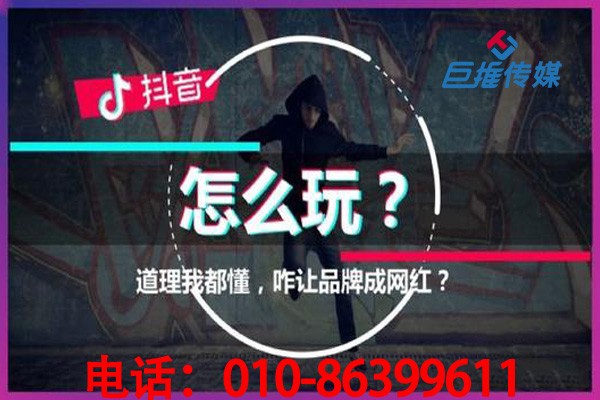 巨推传媒

抖音

怎么玩？

道理我都懂，咋让品牌成网红？

电话：010-86399611